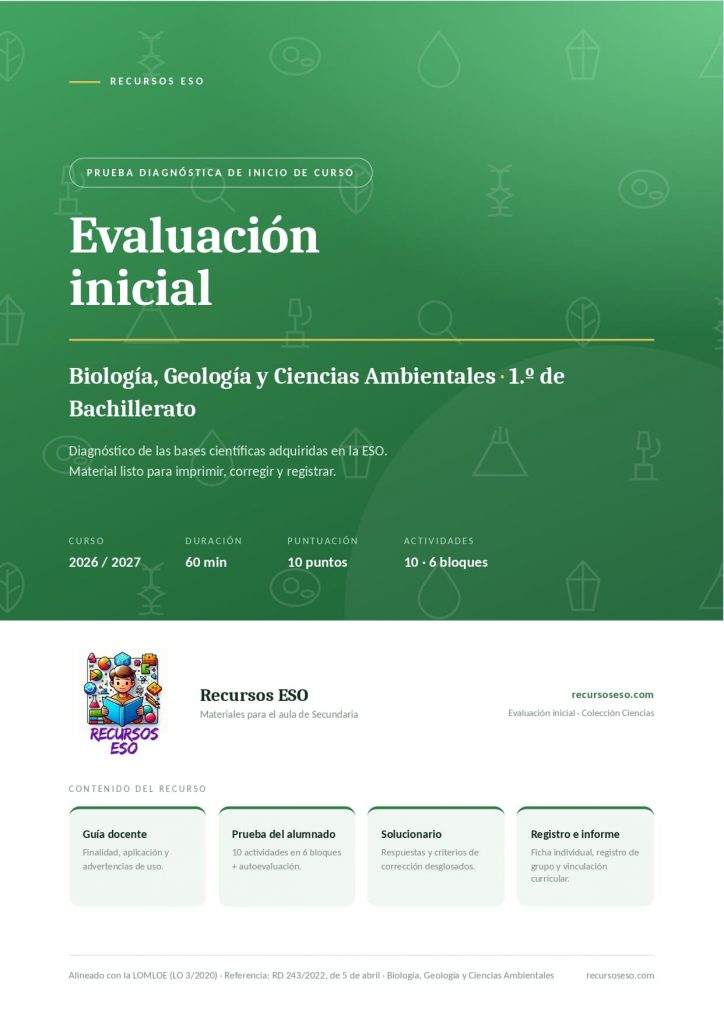 RECURSOS ESO

PRUEBA DIAGNÓSTICA DE INICIO DE CURSO

Evaluación inicial

Biología, Geología y Ciencias Ambientales · 1.º de Bachillerato

Diagnóstico de las bases científicas adquiridas en la ESO.
Material listo para imprimir, corregir y registrar.

CURSO
2026 / 2027

DURACIÓN
60 min

PUNTUACIÓN
10 puntos

ACTIVIDADES
10 · 6 bloques

RECURSOS ESO

Recursos ESO
Materiales para el aula de Secundaria

recursoseso.com
Evaluación inicial · Colección Ciencias

CONTENIDO DEL RECURSO

Guía docente
Finalidad, aplicación y advertencias de uso.

Prueba del alumnado
10 actividades en 6 bloques + autoevaluación.

Solucionario
Respuestas y criterios de corrección desglosados.

Registro e informe
Ficha individual, registro de grupo y vinculación curricular.

Alineado con la LOMLOE (LO 3/2020) · Referencia: RD 243/2022, de 5 de abril · Biología, Geología y Ciencias Ambientales

recursoseso.com